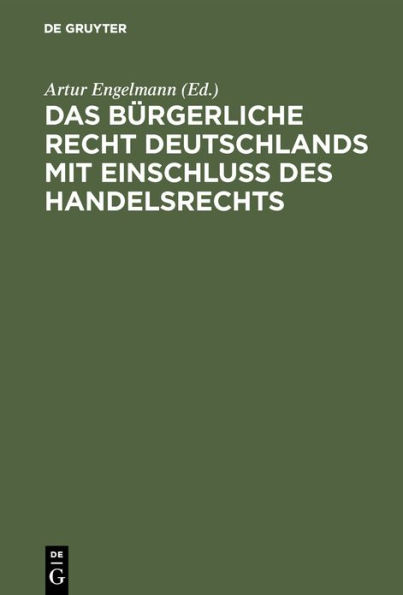 DE GRUYTER

Artur Engelmann (Ed.)

DAS BÜRGERLICHE RECHT DEUTSCHLANDS MIT EINSCHLUSS DES HANDELSRECHTS

DE
G